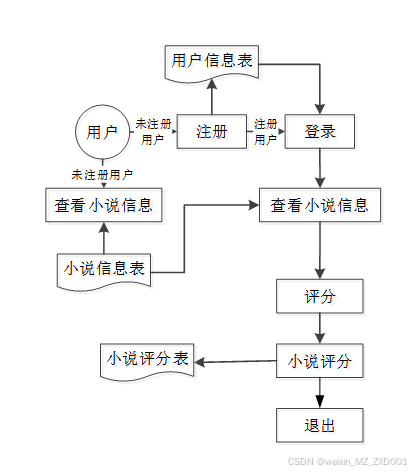 用户信息表

用户

未注册用户

注册

注册用户

登录

未注册用户

查看小说信息

查看小说信息

小说信息表

评分

小说评分表

小说评分

退出

CSDN @weixin_MZ_ZXD001